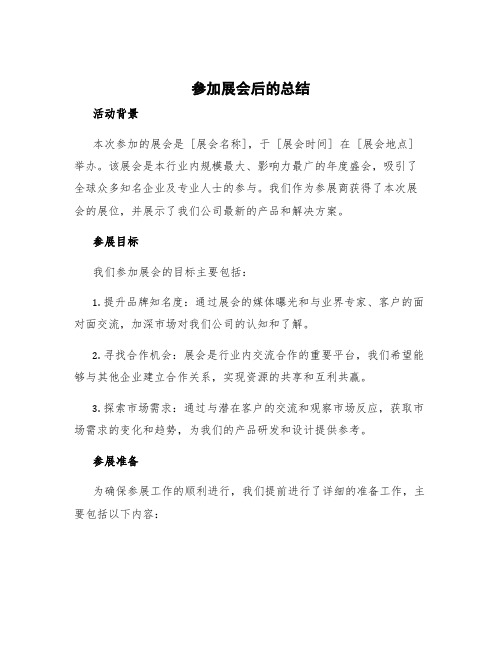 参加展会后的总结

活动背景

本次参加的展会是［展会名称］，于［展会时间］在［展会地点］举办。该展会是本行业内规模最大、影响力最广的年度盛会，吸引了全球众多知名企业及专业人士的参与。我们作为参展商获得了本次展会的展位，并展示了我们公司最新的产品和解决方案。

参展目标

我们参加展会的目标主要包括：

1. 提升品牌知名度：通过展会的媒体曝光和与业界专家、客户的面对面交流，加深市场对我们公司的认知和了解。

2. 寻找合作机会：展会是行业内交流合作的重要平台，我们希望能够与其他企业建立合作关系，实现资源的共享和互利共赢。

3. 探索市场需求：通过与潜在客户的交流和观察市场反应，获取市场需求的变化和趋势，为我们的产品研发和设计提供参考。

参展准备

为确保参展工作的顺利进行，我们提前进行了详细的准备工作，主要包括以下内容：